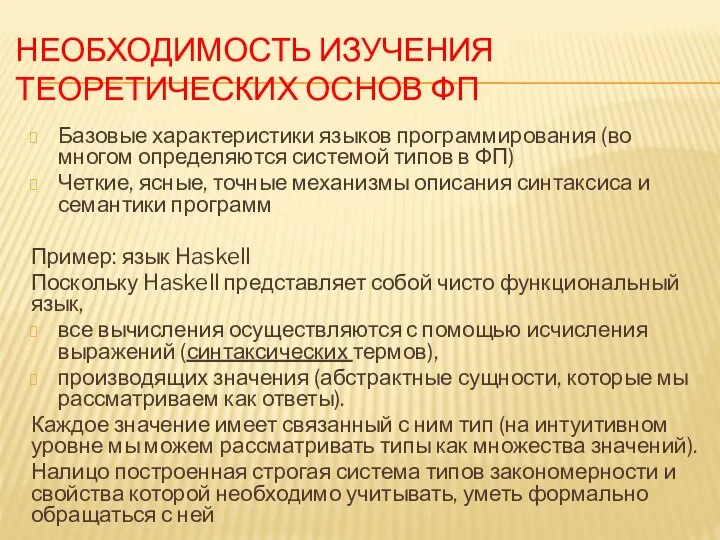 НЕОБХОДИМОСТЬ ИЗУЧЕНИЯ ТЕОРЕТИЧЕСКИХ ОСНОВ ФП

Базовые характеристики языков программирования (во многом определяются системой типов в ФП)

Четкие, ясные, точные механизмы описания синтаксиса и семантики программ

Пример: язык Haskell

Поскольку Haskell представляет собой чисто функциональный язык,

все вычисления осуществляются с помощью исчисления выражений (синтаксических термов),

производящих значения (абстрактные сущности, которые мы рассматриваем как ответы).

Каждое значение имеет связанный с ним тип (на интуитивном уровне мы можем рассматривать типы как множества значений).

Налицо построенная строгая система типов закономерности и свойства которой необходимо учитывать, уметь формально обращаться с ней